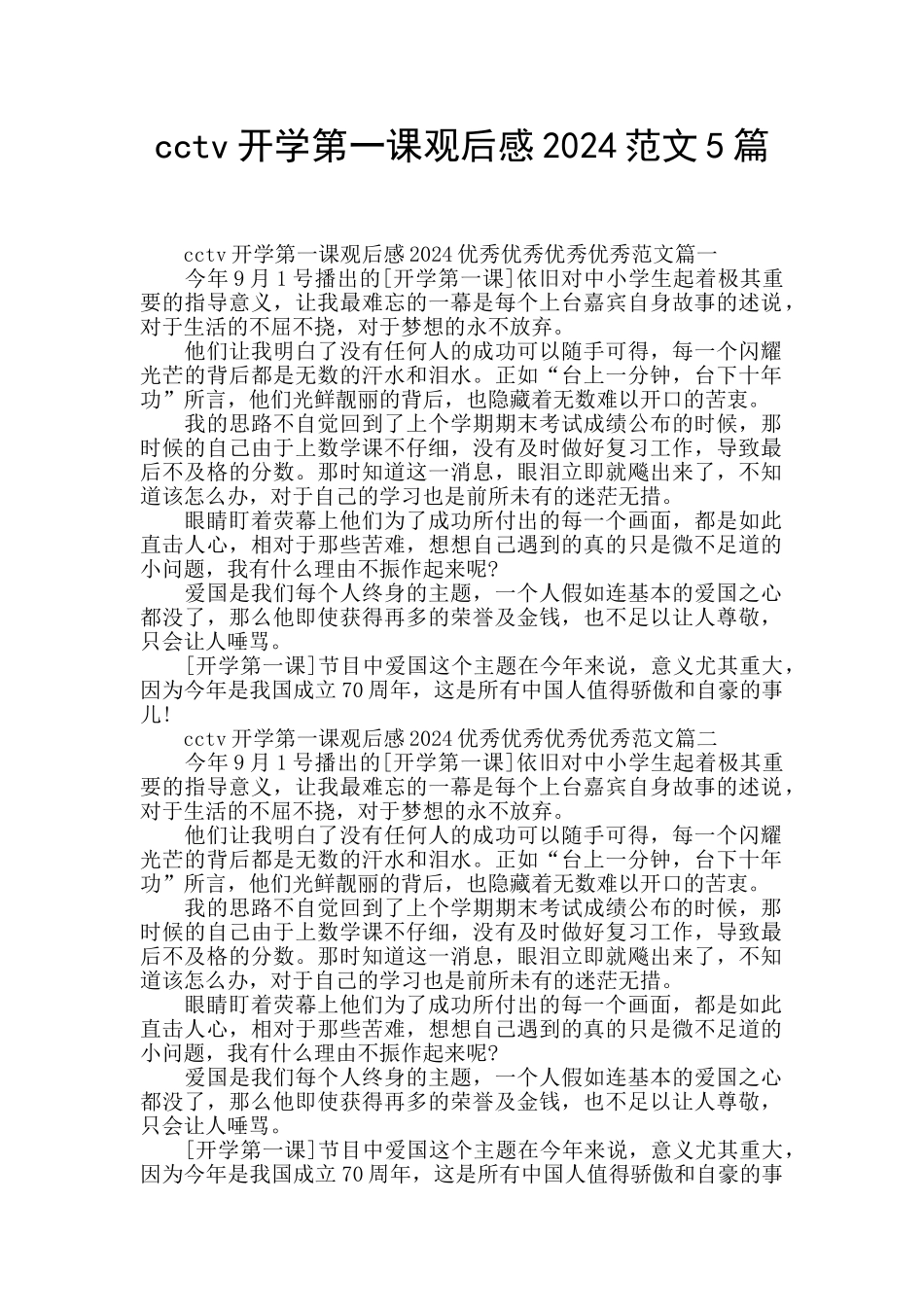 cctv 开学第一课观后感 2024 范文 5 篇

cctv 开学第一课观后感 2024 优秀优秀优秀优秀范文篇一

今年 9 月 1 号播出的[开学第一课]依旧对中小学生起着极其重要的指导意义，让我最难忘的一幕是每个上台嘉宾自身故事的述说，对于生活的不屈不挠，对于梦想的永不放弃。

他们让我明白了没有任何人的成功可以随手可得，每一个闪耀光芒的背后都是无数的汗水和泪水。正如“台上一分钟，台下十年功”所言，他们光鲜靓丽的背后，也隐藏着无数难以开口的苦衷。

我的思路不自觉回到了上个学期期末考试成绩公布的时候，那时候的自己由于上数学课不仔细，没有及时做好复习工作，导致最后不及格的分数。那时知道这一消息，眼泪立即就飚出来了，不知道该怎么办，对于自己的学习也是前所未有的迷茫无措。

眼睛盯着荧幕上他们为了成功所付出的每一个画面，都是如此直击人心，相对于那些苦难，想想自己遇到的真的只是微不足道的小问题，我有什么理由不振作起来呢?

爱国是我们每个人终身的主题，一个人假如连基本的爱国之心都没了，那么他即使获得再多的荣誉及金钱，也不足以让人尊敬，只会让人唾骂。

[开学第一课]节目中爱国这个主题在今年来说，意义尤其重大，因为今年是我国成立 70 周年，这是所有中国人值得骄傲和自豪的事儿!

cctv 开学第一课观后感 2024 优秀优秀优秀优秀范文篇二

今年 9 月 1 号播出的[开学第一课]依旧对中小学生起着极其重要的指导意义，让我最难忘的一幕是每个上台嘉宾自身故事的述说，对于生活的不屈不挠，对于梦想的永不放弃。

他们让我明白了没有任何人的成功可以随手可得，每一个闪耀光芒的背后都是无数的汗水和泪水。正如“台上一分钟，台下十年功”所言，他们光鲜靓丽的背后，也隐藏着无数难以开口的苦衷。

我的思路不自觉回到了上个学期期末考试成绩公布的时候，那时候的自己由于上数学课不仔细，没有及时做好复习工作，导致最后不及格的分数。那时知道这一消息，眼泪立即就飚出来了，不知道该怎么办，对于自己的学习也是前所未有的迷茫无措。

眼睛盯着荧幕上他们为了成功所付出的每一个画面，都是如此直击人心，相对于那些苦难，想想自己遇到的真的只是微不足道的小问题，我有什么理由不振作起来呢?

爱国是我们每个人终身的主题，一个人假如连基本的爱国之心都没了，那么他即使获得再多的荣誉及金钱，也不足以让人尊敬，只会让人唾骂。

[开学第一课]节目中爱国这个主题在今年来说，意义尤其重大，因为今年是我国成立 70 周年，这是所有中国人值得骄傲和自豪的事